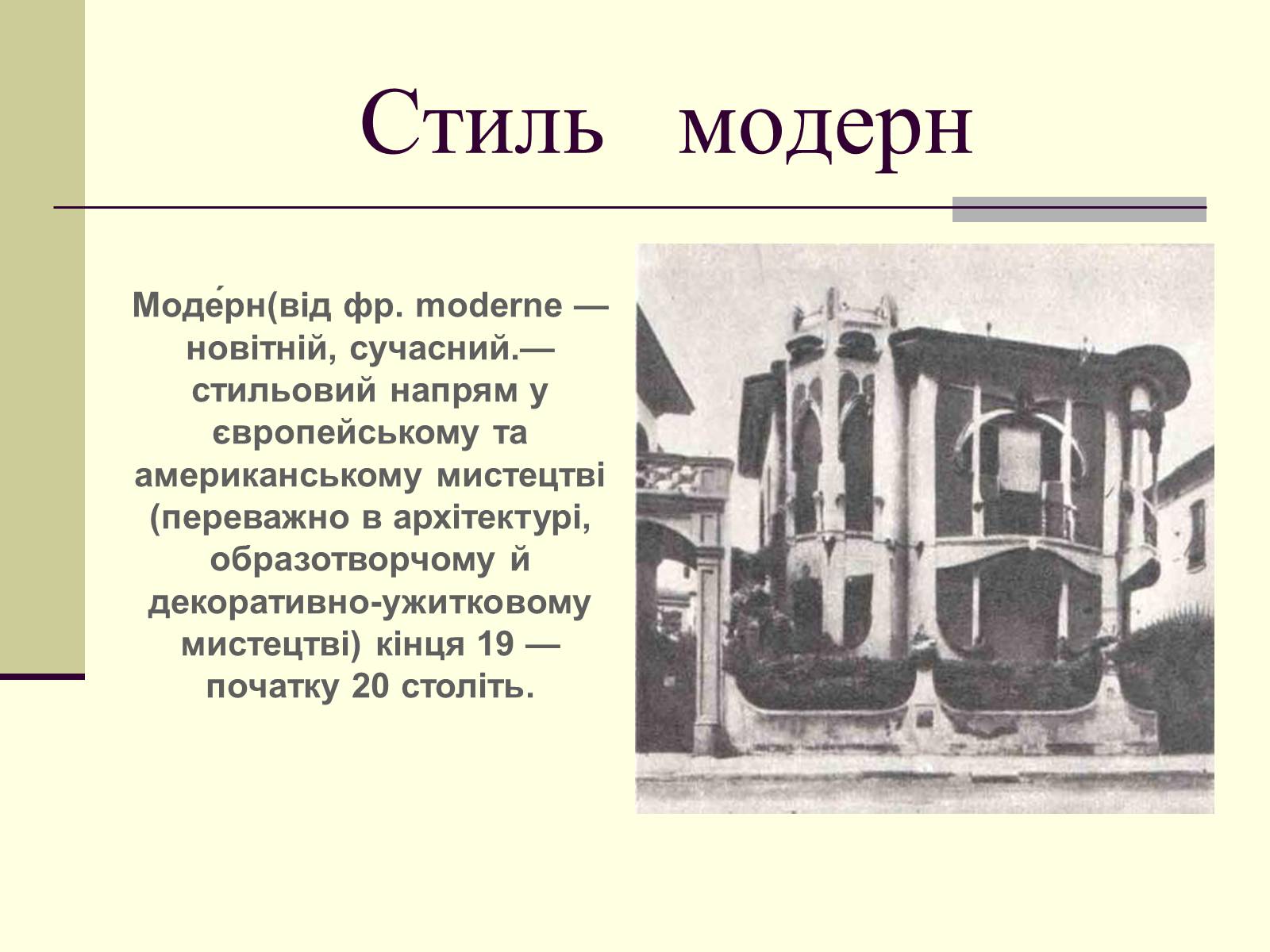 Стиль модерн

Моде́рн(від фр. moderne — новітній, сучасний.— стильовий напрям у європейському та американському мистецтві (переважно в архітектурі, образотворчому й декоративно-ужитковому мистецтві) кінця 19 — початку 20 століть.